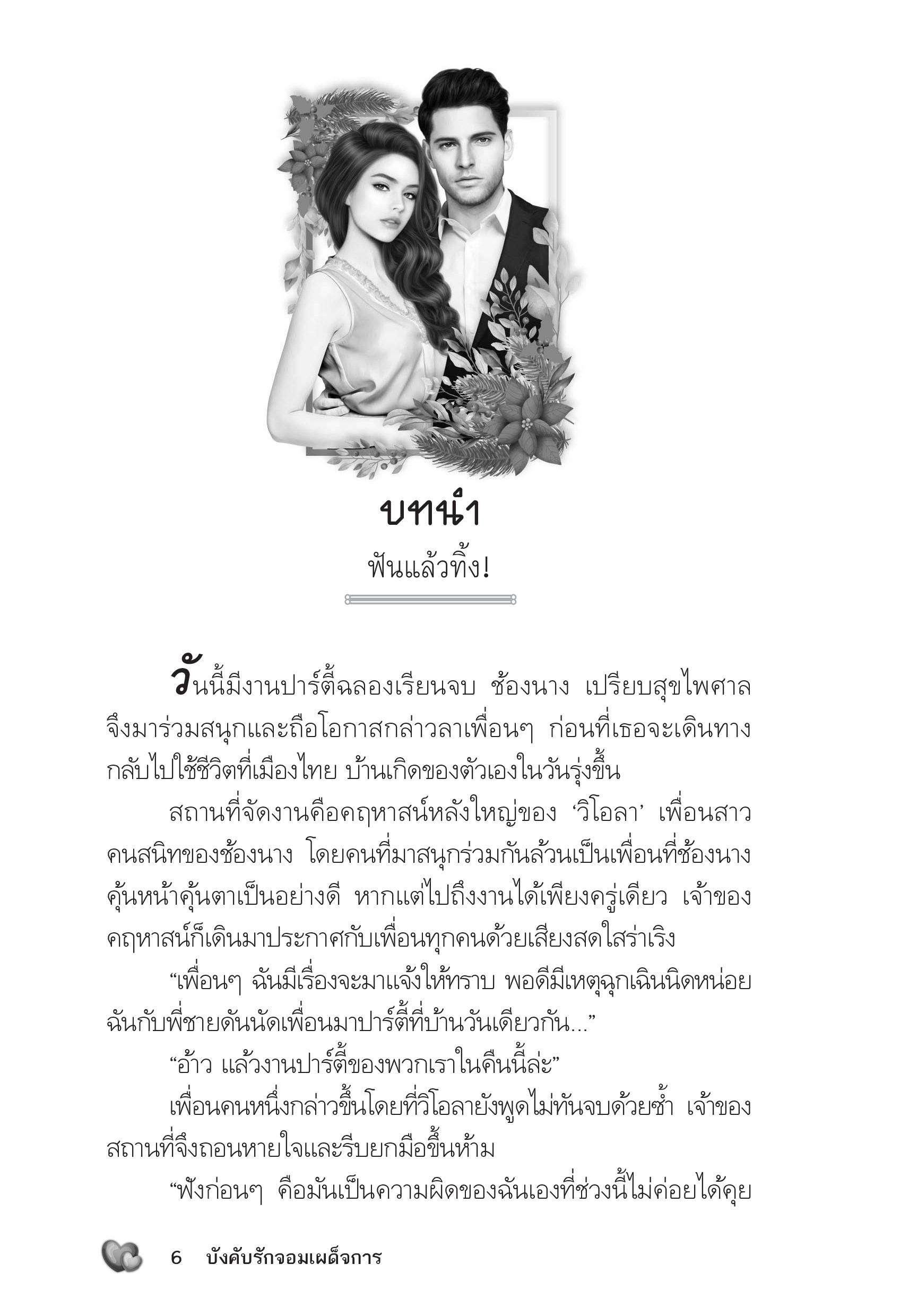 บทนำ

ฟันแล้วทิ้ง!

วันนี้มีงานปาร์ตี้ฉลองเรียนจบ ช้องนาง เปรียบสุขไพศาล จึงมาร่วมสนุกและถือโอกาสกล่าวลาเพื่อนๆ ก่อนที่เธอจะเดินทางกลับไปใช้ชีวิตที่เมืองไทย บ้านเกิดของตัวเองในวันรุ่งขึ้น

สถานที่จัดงานคือคฤหาสน์หลังใหญ่ของ 'วิโอลา' เพื่อนสาวคนสนิทของช้องนาง โดยคนที่มาสนุกร่วมกันล้วนเป็นเพื่อนที่ช้องนางคุ้นหน้าคุ้นตาเป็นอย่างดี หากแต่ไปถึงงานได้เพียงครู่เดียว เจ้าของคฤหาสน์ก็เดินมาประกาศกับเพื่อนทุกคนด้วยเสียงสดใสร่าเริง

"เพื่อนๆ ฉันมีเรื่องจะมาแจ้งให้ทราบ พอดีมีเหตุฉุกเฉินนิดหน่อย ฉันกับพี่ชายดันนัดเพื่อนมาปาร์ตี้ที่บ้านวันเดียวกัน..."

"อ้าว แล้วงานปาร์ตี้ของพวกเราในคืนนี้ล่ะ"

เพื่อนคนหนึ่งกล่าวขึ้นโดยที่วิโอลายังพูดไม่ทันจบด้วยซ้ำ เจ้าของสถานที่จึงถอนหายใจและรีบยกมือขึ้นห้าม

"ฟังก่อนๆ คือมันเป็นความผิดของฉันเองที่ช่วงนี้ไม่ค่อยได้คุย

6 บังคับรักจอมเผด็จการ